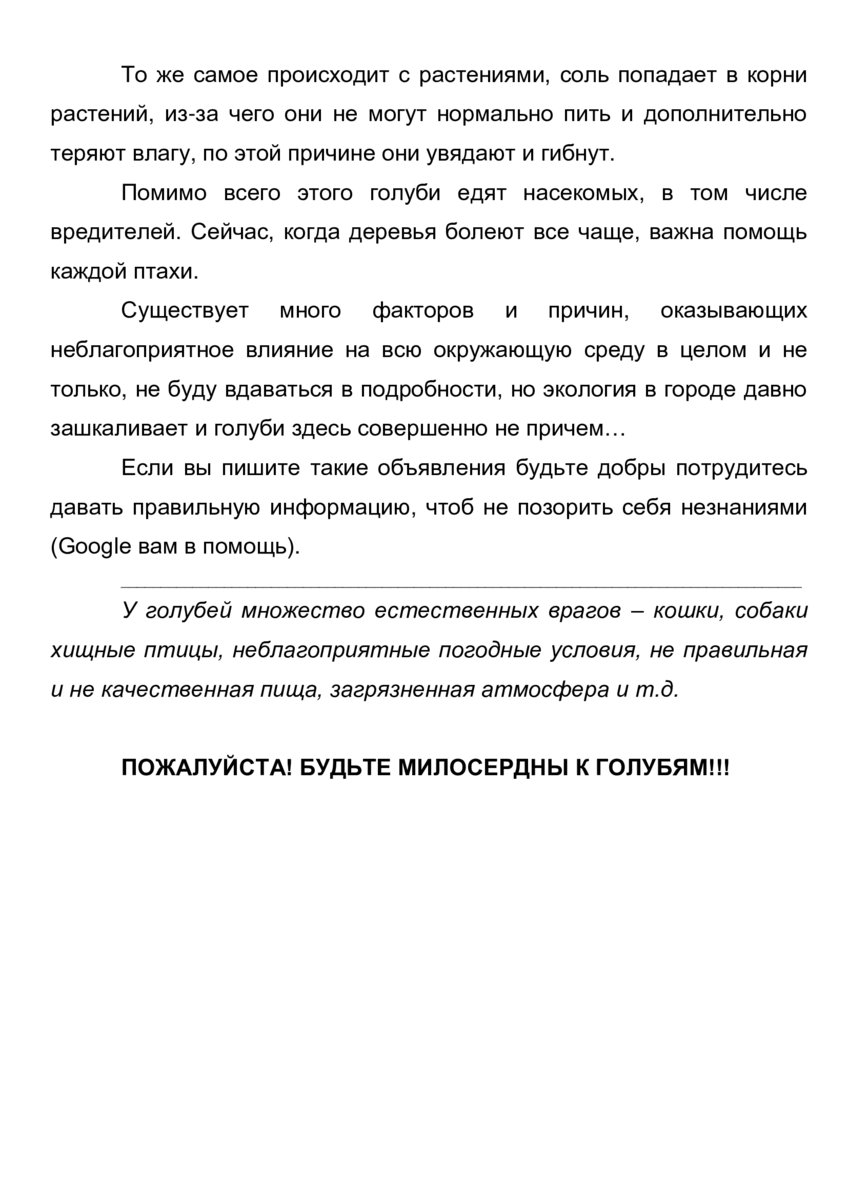 То же самое происходит с растениями, соль попадает в корни растений, из-за чего они не могут нормально пить и дополнительно теряют влагу, по этой причине они увядают и гибнут.

Помимо всего этого голуби едят насекомых, в том числе вредителей. Сейчас, когда деревья болеют все чаще, важна помощь каждой птахи.

Существует много факторов и причин, оказывающих неблагоприятное влияние на всю окружающую среду в целом и не только, не буду вдаваться в подробности, но экология в городе давно зашкаливает и голуби здесь совершенно не причем…

Если вы пишите такие объявления будьте добры потрудитесь давать правильную информацию, чтоб не позорить себя незнаниями (Google вам в помощь).

У голубей множество естественных врагов – кошки, собаки хищные птицы, неблагоприятные погодные условия, не правильная и не качественная пища, загрязненная атмосфера и т.д.

ПОЖАЛУЙСТА! БУДЬТЕ МИЛОСЕРДНЫ К ГОЛУБЯМ!!!